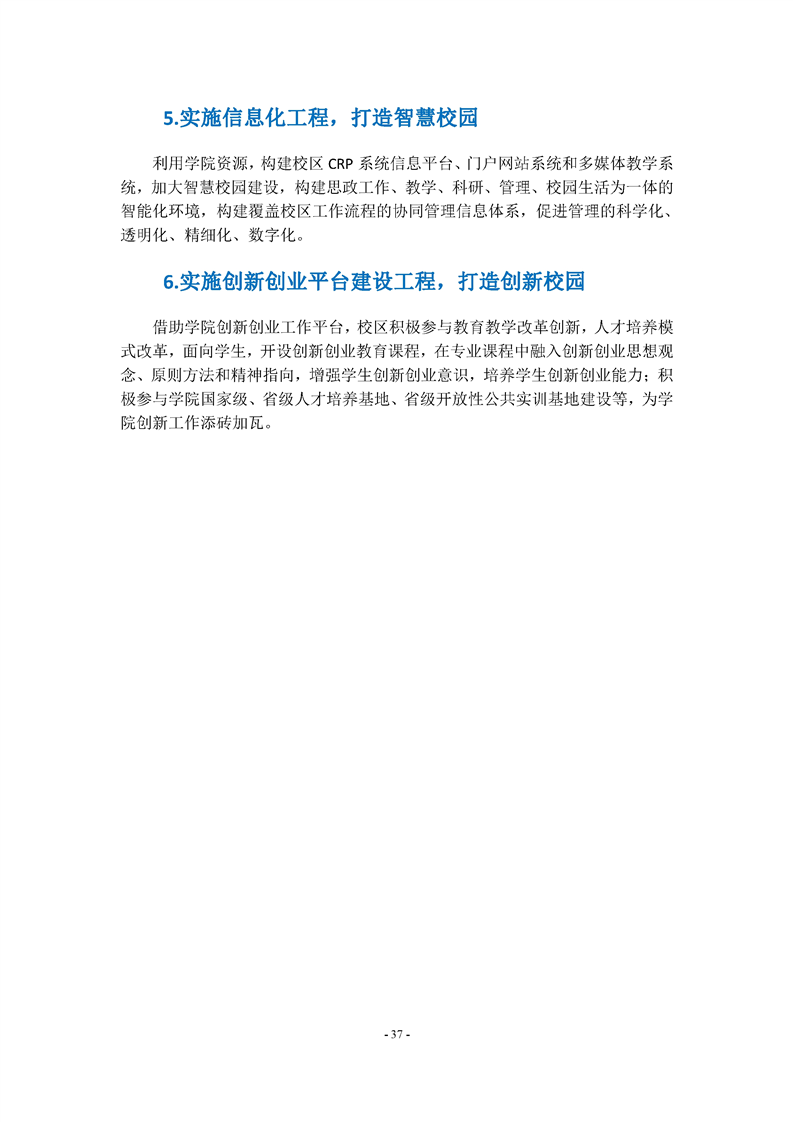 5.实施信息化工程，打造智慧校园

利用学院资源，构建校区 CRP 系统信息平台、门户网站系统和多媒体教学系统，加大智慧校园建设，构建思政工作、教学、科研、管理、校园生活为一体的智能化环境，构建覆盖校区工作流程的协同管理信息体系，促进管理的科学化、透明化、精细化、数字化。

6.实施创新创业平台建设工程，打造创新校园

借助学院创新创业工作平台，校区积极参与教育教学改革创新，人才培养模式改革，面向学生，开设创新创业教育课程，在专业课程中融入创新创业思想观念、原则方法和精神指向，增强学生创新创业意识，培养学生创新创业能力；积极参与学院国家级、省级人才培养基地、省级开放性公共实训基地建设等，为学院创新工作添砖加瓦。

- 37 -